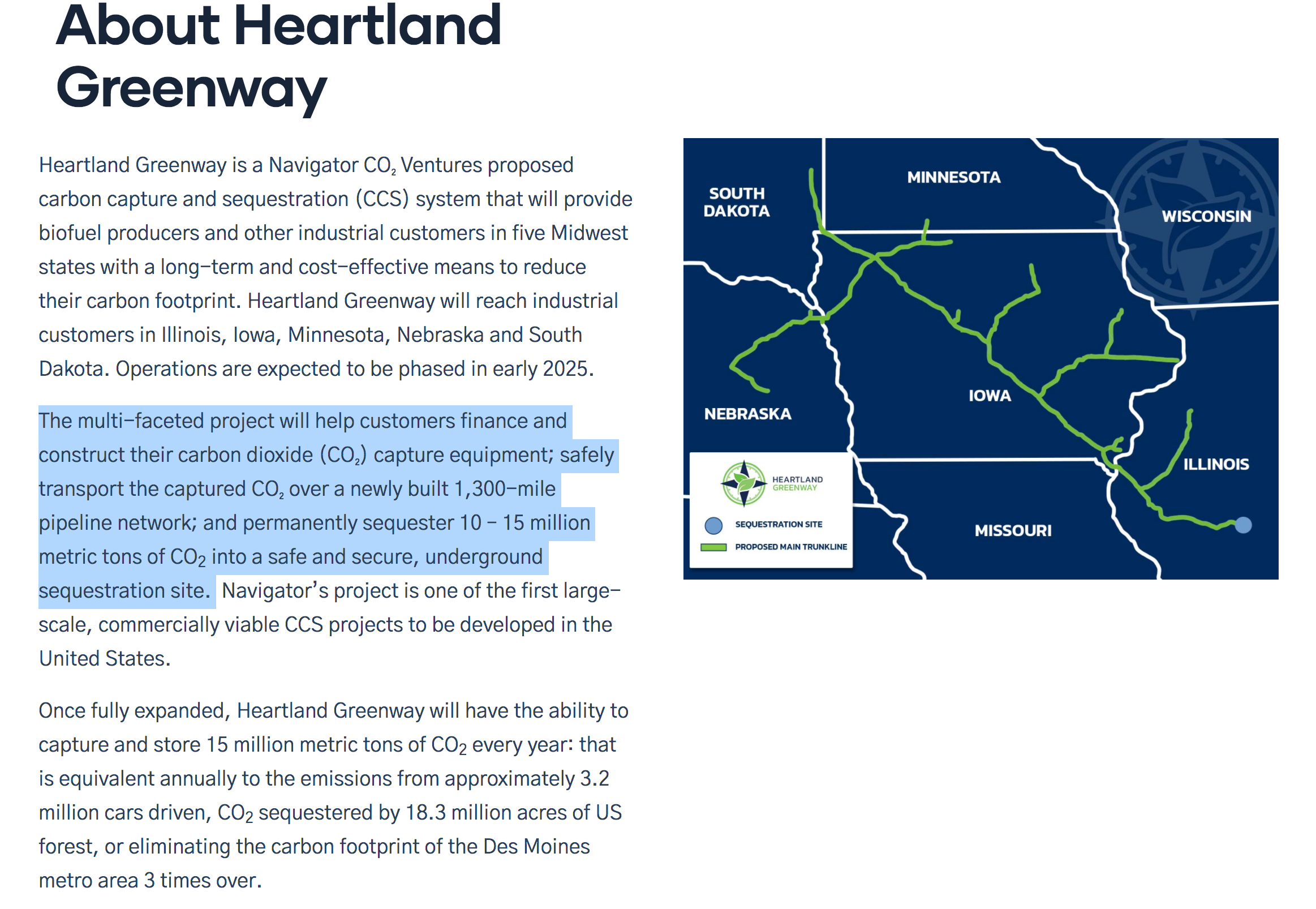 About Heartland Greenway

Heartland Greenway is a Navigator $CO_2$ Ventures proposed carbon capture and sequestration (CCS) system that will provide biofuel producers and other industrial customers in five Midwest states with a long-term and cost-effective means to reduce their carbon footprint. Heartland Greenway will reach industrial customers in Illinois, Iowa, Minnesota, Nebraska and South Dakota. Operations are expected to be phased in early 2025.

The multi-faceted project will help customers finance and construct their carbon dioxide ($CO_2$) capture equipment; safely transport the captured $CO_2$ over a newly built 1,300-mile pipeline network; and permanently sequester 10 – 15 million metric tons of $CO_2$ into a safe and secure, underground sequestration site. Navigator's project is one of the first large-scale, commercially viable CCS projects to be developed in the United States.

Once fully expanded, Heartland Greenway will have the ability to capture and store 15 million metric tons of $CO_2$ every year: that is equivalent annually to the emissions from approximately 3.2 million cars driven, $CO_2$ sequestered by 18.3 million acres of US forest, or eliminating the carbon footprint of the Des Moines metro area 3 times over.

SOUTH DAKOTA
MINNESOTA
WISCONSIN
NEBRASKA
IOWA
ILLINOIS
MISSOURI
HEARTLAND GREENWAY
SEQUESTRATION SITE
PROPOSED MAIN TRUNKLINE